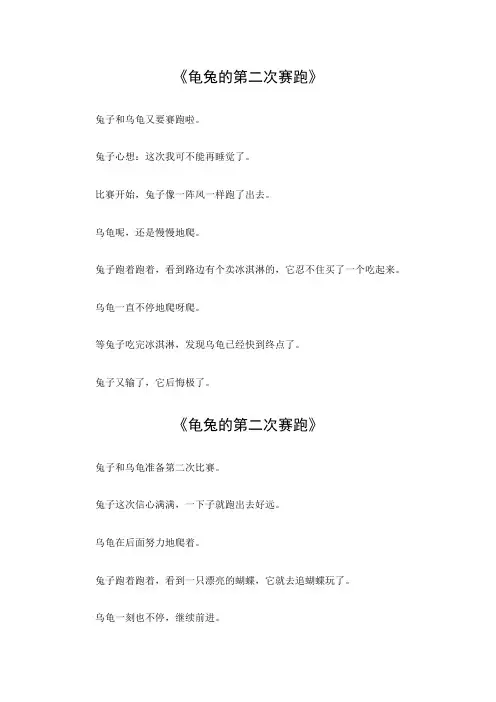 《龟兔的第二次赛跑》

兔子和乌龟又要赛跑啦。

兔子心想：这次我可不能再睡觉了。

比赛开始，兔子像一阵风一样跑了出去。

乌龟呢，还是慢慢地爬。

兔子跑着跑着，看到路边有个卖冰淇淋的，它忍不住买了一个吃起来。

乌龟一直不停地爬呀爬。

等兔子吃完冰淇淋，发现乌龟已经快到终点了。

兔子又输了，它后悔极了。

《龟兔的第二次赛跑》

兔子和乌龟准备第二次比赛。

兔子这次信心满满，一下子就跑出去好远。

乌龟在后面努力地爬着。

兔子跑着跑着，看到一只漂亮的蝴蝶，它就去追蝴蝶玩了。

乌龟一刻也不停，继续前进。